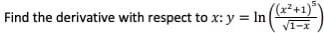 Find the derivative with respect to $x$: $y = \ln\left(\frac{(x^2+1)^5}{\sqrt{1-x}}\right)$